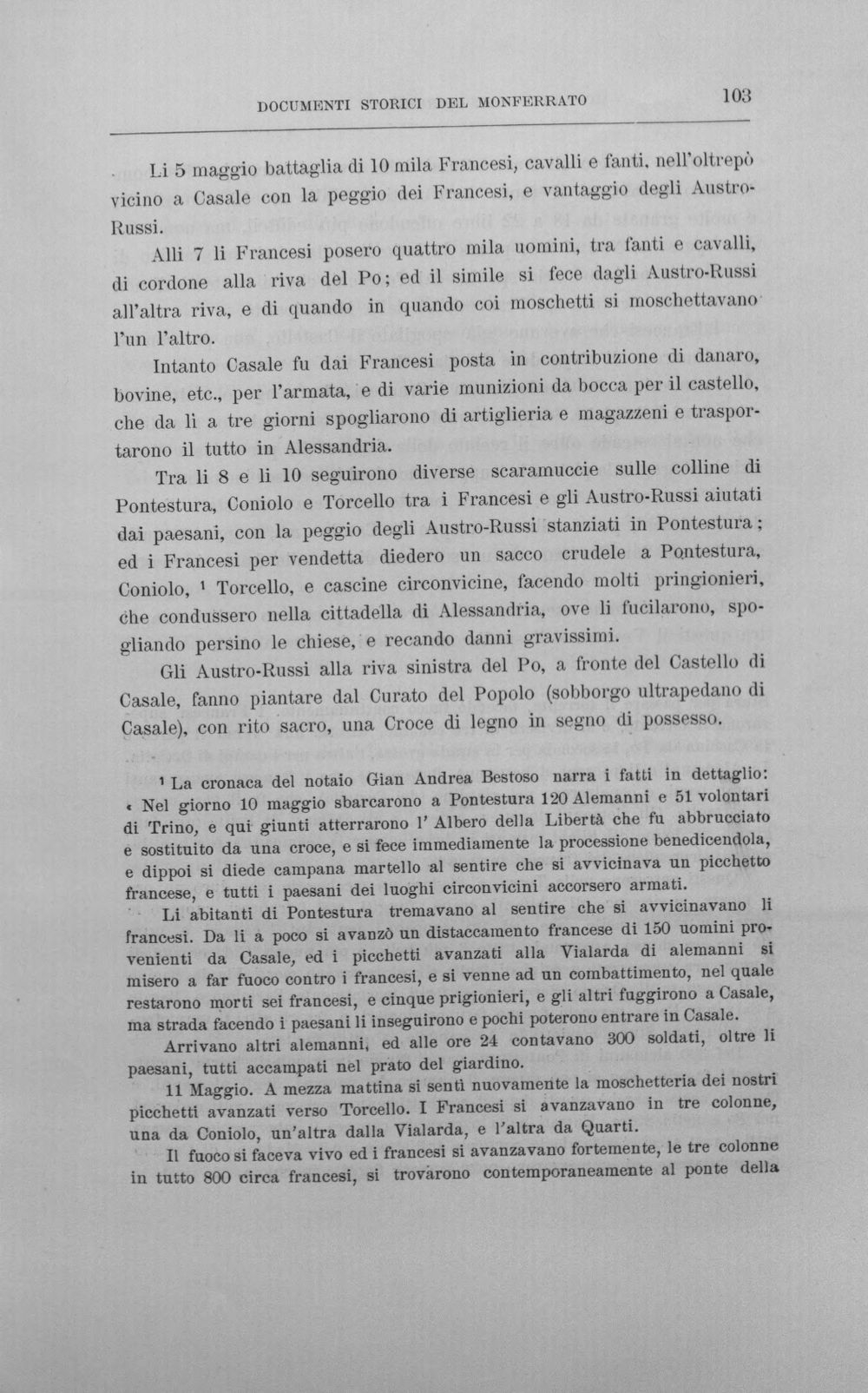 DOCUMENTI STORICI DEL MONFERRATO

103

Li 5 maggio battaglia di 10 mila Francesi, cavalli e fanti, nell'oltrepò vicino a Casale con la peggio dei Francesi, e vantaggio degli Austro-Russi.

Alli 7 li Francesi posero quattro mila uomini, tra fanti e cavalli, di cordone alla riva del Po; ed il simile si fece dagli Austro-Russi all'altra riva, e di quando in quando coi moschetti si moschettavano l'un l'altro.

Intanto Casale fu dai Francesi posta in contribuzione di danaro, bovine, etc., per l'armata, e di varie munizioni da bocca per il castello, che da lì a tre giorni spogliarono di artiglieria e magazzeni e trasportarono il tutto in Alessandria.

Tra li 8 e li 10 seguirono diverse scaramuccie sulle colline di Pontestura, Coniolo e Torcello tra i Francesi e gli Austro-Russi aiutati dai paesani, con la peggio degli Austro-Russi stanziati in Pontestura; ed i Francesi per vendetta diedero un sacco crudele a Pontestura, Coniolo, $^{1}$ Torcello, e cascine circonvicine, facendo molti pringionieri, che condussero nella cittadella di Alessandria, ove li fucilarono, spogliando persino le chiese, e recando danni gravissimi.

Gli Austro-Russi alla riva sinistra del Po, a fronte del Castello di Casale, fanno piantare dal Curato del Popolo (sobborgo ultrapedano di Casale), con rito sacro, una Croce di legno in segno di possesso.

$^{1}$ La cronaca del notaio Gian Andrea Bestoso narra i fatti in dettaglio: « Nel giorno 10 maggio sbarcarono a Pontestura 120 Alemanni e 51 volontari di Trino, e qui giunti atterrarono l' Albero della Libertà che fu abbrucciato e sostituito da una croce, e si fece immediamente la processione benedicendola, e dippoi si diede campana martello al sentire che si avvicinava un picchetto francese, e tutti i paesani dei luoghi circonvicini accorsero armati.

Li abitanti di Pontestura tremavano al sentire che si avvicinavano li francesi. Da lì a poco si avanzò un distaccamento francese di 150 uomini provenienti da Casale, ed i picchetti avanzati alla Vialarda di alemanni si misero a far fuoco contro i francesi, e si venne ad un combattimento, nel quale restarono morti sei francesi, e cinque prigionieri, e gli altri fuggirono a Casale, ma strada facendo i paesani li inseguirono e pochi poterono entrare in Casale.

Arrivano altri alemanni, ed alle ore 24 contavano 300 soldati, oltre li paesani, tutti accampati nel prato del giardino.

11 Maggio. A mezza mattina si sentì nuovamente la moschetteria dei nostri picchetti avanzati verso Torcello. I Francesi si avanzavano in tre colonne, una da Coniolo, un'altra dalla Vialarda, e l'altra da Quarti.

Il fuoco si faceva vivo ed i francesi si avanzavano fortemente, le tre colonne in tutto 800 circa francesi, si trovarono contemporaneamente al ponte della